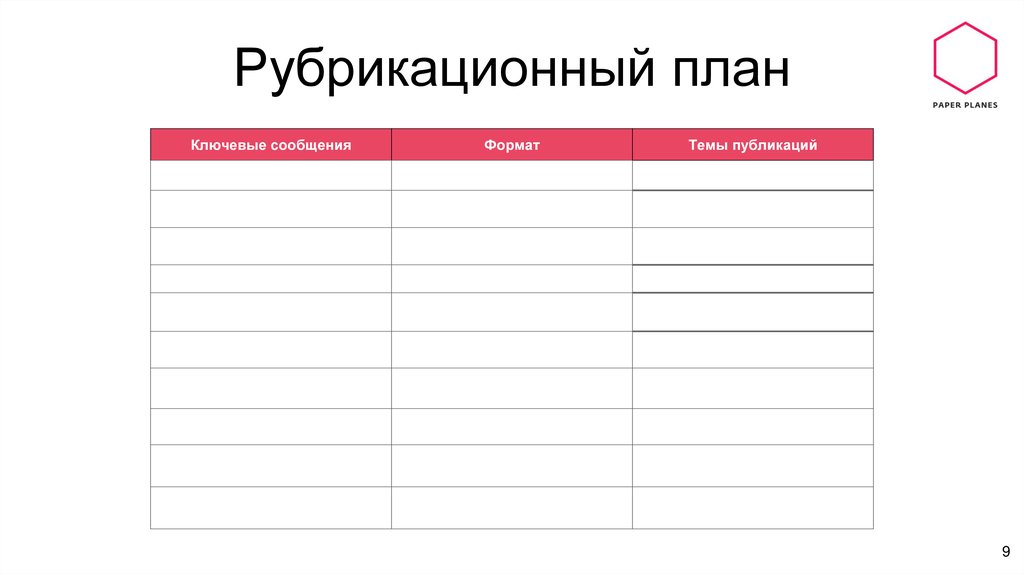 Рубрикационный план

PAPER PLANES

| Ключевые сообщения | Формат | Темы публикаций |
|---|---|---|
| | | |
| | | |
| | | |
| | | |
| | | |
| | | |
| | | |
| | | |
| | | |
| | | |

9